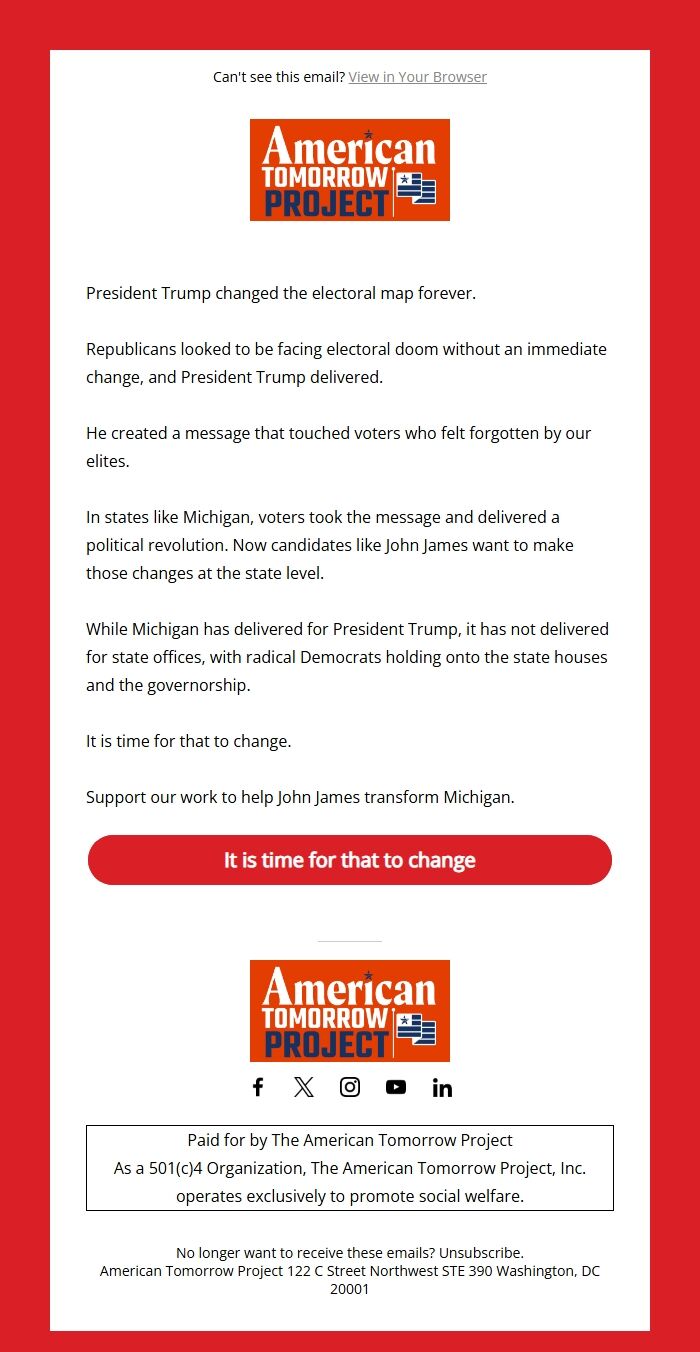 Can't see this email? View in Your Browser

American TOMORROW PROJECT

President Trump changed the electoral map forever.

Republicans looked to be facing electoral doom without an immediate change, and President Trump delivered.

He created a message that touched voters who felt forgotten by our elites.

In states like Michigan, voters took the message and delivered a political revolution. Now candidates like John James want to make those changes at the state level.

While Michigan has delivered for President Trump, it has not delivered for state offices, with radical Democrats holding onto the state houses and the governorship.

It is time for that to change.

Support our work to help John James transform Michigan.

It is time for that to change

American TOMORROW PROJECT

Paid for by The American Tomorrow Project
As a 501(c)4 Organization, The American Tomorrow Project, Inc. operates exclusively to promote social welfare.

No longer want to receive these emails? Unsubscribe.
American Tomorrow Project 122 C Street Northwest STE 390 Washington, DC 20001